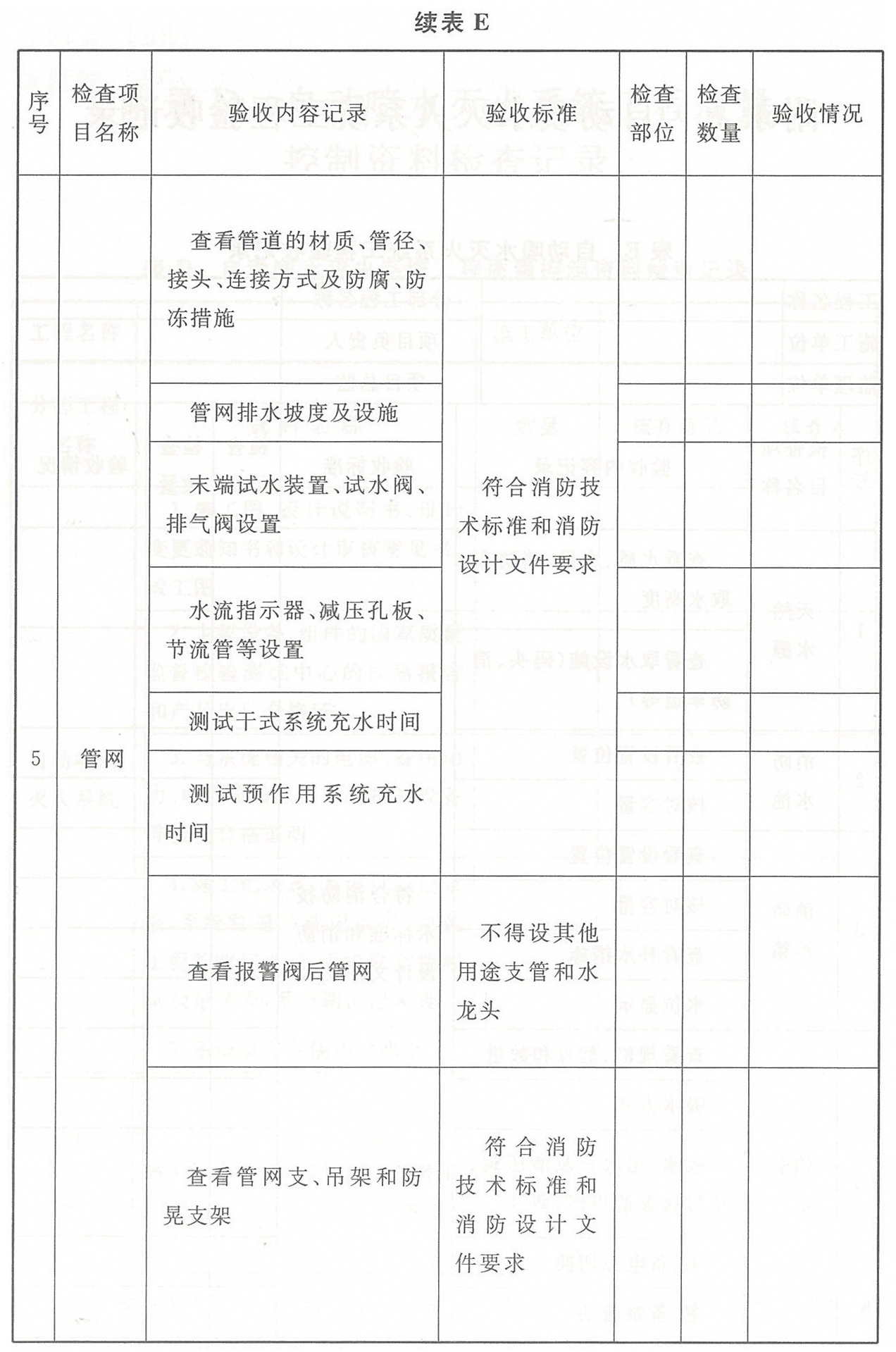 续表 E

| 序号 | 检查项目名称 | 验收内容记录 | 验收标准 | 检查部位 | 检查数量 | 验收情况 |
|---|---|---|---|---|---|---|
| 5 | 管网 | 查看管道的材质、管径、接头、连接方式及防腐、防冻措施 | 符合消防技术标准和消防设计文件要求 | | | |
| | | 管网排水坡度及设施 | | | | |
| | | 末端试水装置、试水阀、排气阀设置 | | | | |
| | | 水流指示器、减压孔板、节流管等设置 | | | | |
| | | 测试干式系统充水时间 | | | | |
| | | 测试预作用系统充水时间 | | | | |
| | | 查看报警阀后管网 | 不得设其他用途支管和水龙头 | | | |
| | | 查看管网支、吊架和防晃支架 | 符合消防技术标准和消防设计文件要求 | | | |